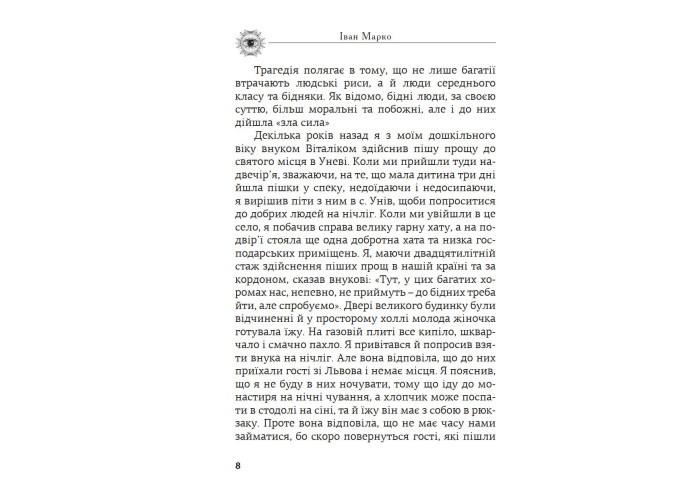 Іван Марко

Трагедія полягає в тому, що не лише багатії втрачають людські риси, а й люди середнього класу та бідняки. Як відомо, бідні люди, за своєю суттю, більш моральні та побожні, але і до них дійшла «зла сила»

Декілька років назад я з моїм дошкільного віку внуком Віталіком здійснив пішу прощу до святого місця в Уневі. Коли ми прийшли туди надвечір'я, зважаючи, на те, що мала дитина три дні йшла пішки у спеку, недоїдаючи і недосипаючи, я вирішив піти з ним в с. Унів, щоби попроситися до добрих людей на нічліг. Коли ми увійшли в це село, я побачив справа велику гарну хату, а на подвір'ї стояла ще одна добротна хата та низка господарських приміщень. Я, маючи двадцятилітній стаж здійснення піших прощ в нашій країні та за кордоном, сказав внукові: «Тут, у цих багатих хоромах нас, непевно, не приймуть – до бідних треба йти, але спробуємо». Двері великого будинку були відчиненні й у просторому холлі молода жіночка готувала їжу. На газовій плиті все кипіло, шкварчало і смачно пахло. Я привітався й попросив взяти внука на нічліг. Але вона відповіла, що до них приїхали гості зі Львова і немає місця. Я пояснив, що я не буду в них ночувати, тому що іду до монастиря на нічні чування, а хлопчик може поспати в стодолі на сіні, та й їжу він має з собою в рюкзаку. Проте вона відповіла, що не має часу нами займатися, бо скоро повернуться гості, які пішли

8